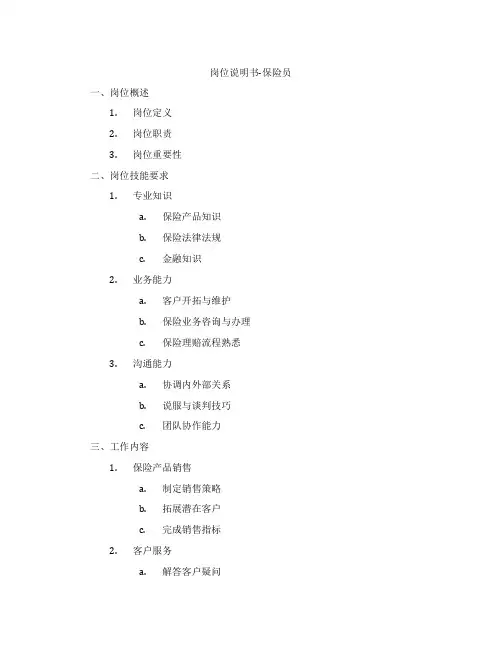 岗位说明书-保险员

一、岗位概述

1. 岗位定义

2. 岗位职责

3. 岗位重要性

二、岗位技能要求

1. 专业知识

a. 保险产品知识

b. 保险法律法规

c. 金融知识

2. 业务能力

a. 客户开拓与维护

b. 保险业务咨询与办理

c. 保险理赔流程熟悉

3. 沟通能力

a. 协调内外部关系

b. 说服与谈判技巧

c. 团队协作能力

三、工作内容

1. 保险产品销售

a. 制定销售策略

b. 拓展潜在客户

c. 完成销售指标

2. 客户服务

a. 解答客户疑问